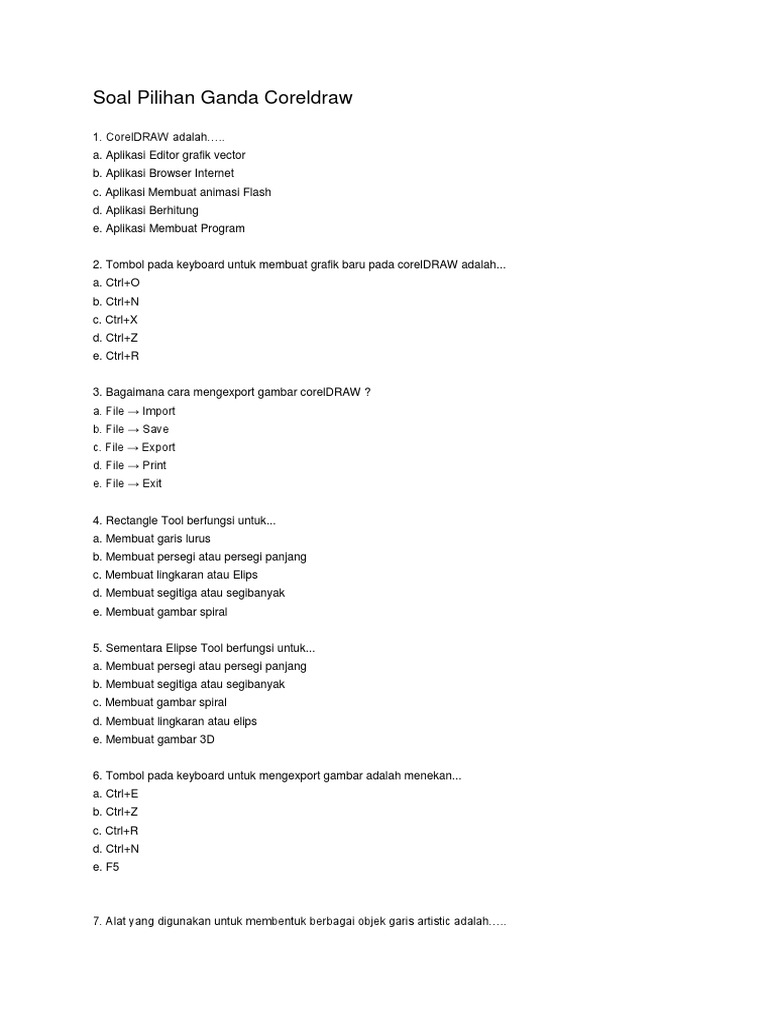 Soal Pilihan Ganda Coreldraw

1. CorelDRAW adalah…..
a. Aplikasi Editor grafik vector
b. Aplikasi Browser Internet
c. Aplikasi Membuat animasi Flash
d. Aplikasi Berhitung
e. Aplikasi Membuat Program

2. Tombol pada keyboard untuk membuat grafik baru pada corelDRAW adalah...
a. Ctrl+O
b. Ctrl+N
c. Ctrl+X
d. Ctrl+Z
e. Ctrl+R

3. Bagaimana cara mengexport gambar corelDRAW ?
a. File → Import
b. File → Save
c. File → Export
d. File → Print
e. File → Exit

4. Rectangle Tool berfungsi untuk...
a. Membuat garis lurus
b. Membuat persegi atau persegi panjang
c. Membuat lingkaran atau Elips
d. Membuat segitiga atau segibanyak
e. Membuat gambar spiral

5. Sementara Elipse Tool berfungsi untuk...
a. Membuat persegi atau persegi panjang
b. Membuat segitiga atau segibanyak
c. Membuat gambar spiral
d. Membuat lingkaran atau elips
e. Membuat gambar 3D

6. Tombol pada keyboard untuk mengexport gambar adalah menekan...
a. Ctrl+E
b. Ctrl+Z
c. Ctrl+R
d. Ctrl+N
e. F5

7. Alat yang digunakan untuk membentuk berbagai objek garis artistic adalah…..